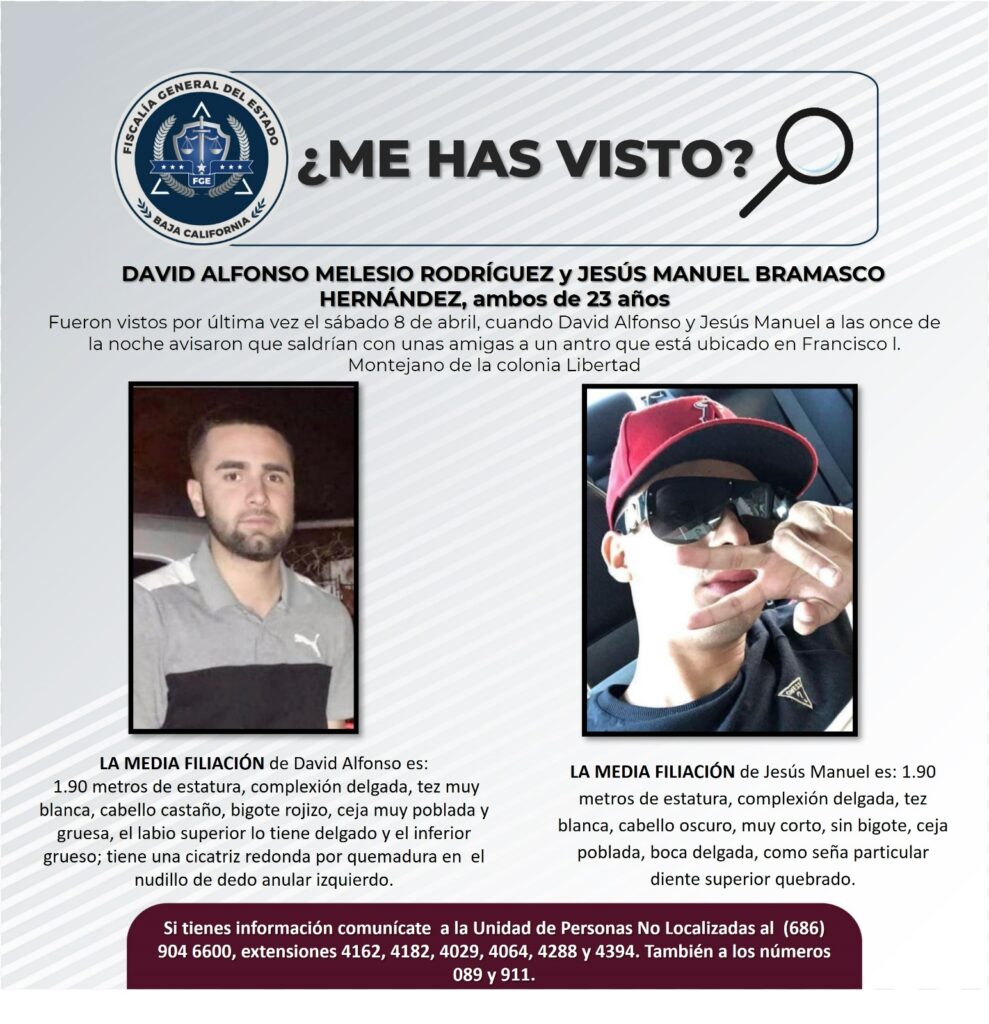 FISCALÍA GENERAL DEL ESTADO
FGE
BAJA CALIFORNIA

¿ME HAS VISTO?

DAVID ALFONSO MELESIO RODRÍGUEZ y JESÚS MANUEL BRAMASCO HERNÁNDEZ, ambos de 23 años

Fueron vistos por última vez el sábado 8 de abril, cuando David Alfonso y Jesús Manuel a las once de la noche avisaron que saldrían con unas amigas a un antro que está ubicado en Francisco I. Montejano de la colonia Libertad

LA MEDIA FILIACIÓN de David Alfonso es: 1.90 metros de estatura, complexión delgada, tez muy blanca, cabello castaño, bigote rojizo, ceja muy poblada y gruesa, el labio superior lo tiene delgado y el inferior grueso; tiene una cicatriz redonda por quemadura en el nudillo de dedo anular izquierdo.

LA MEDIA FILIACIÓN de Jesús Manuel es: 1.90 metros de estatura, complexión delgada, tez blanca, cabello oscuro, muy corto, sin bigote, ceja poblada, boca delgada, como seña particular diente superior quebrado.

Si tienes información comunícate a la Unidad de Personas No Localizadas al (686) 904 6600, extensiones 4162, 4182, 4029, 4064, 4288 y 4394. También a los números 089 y 911.